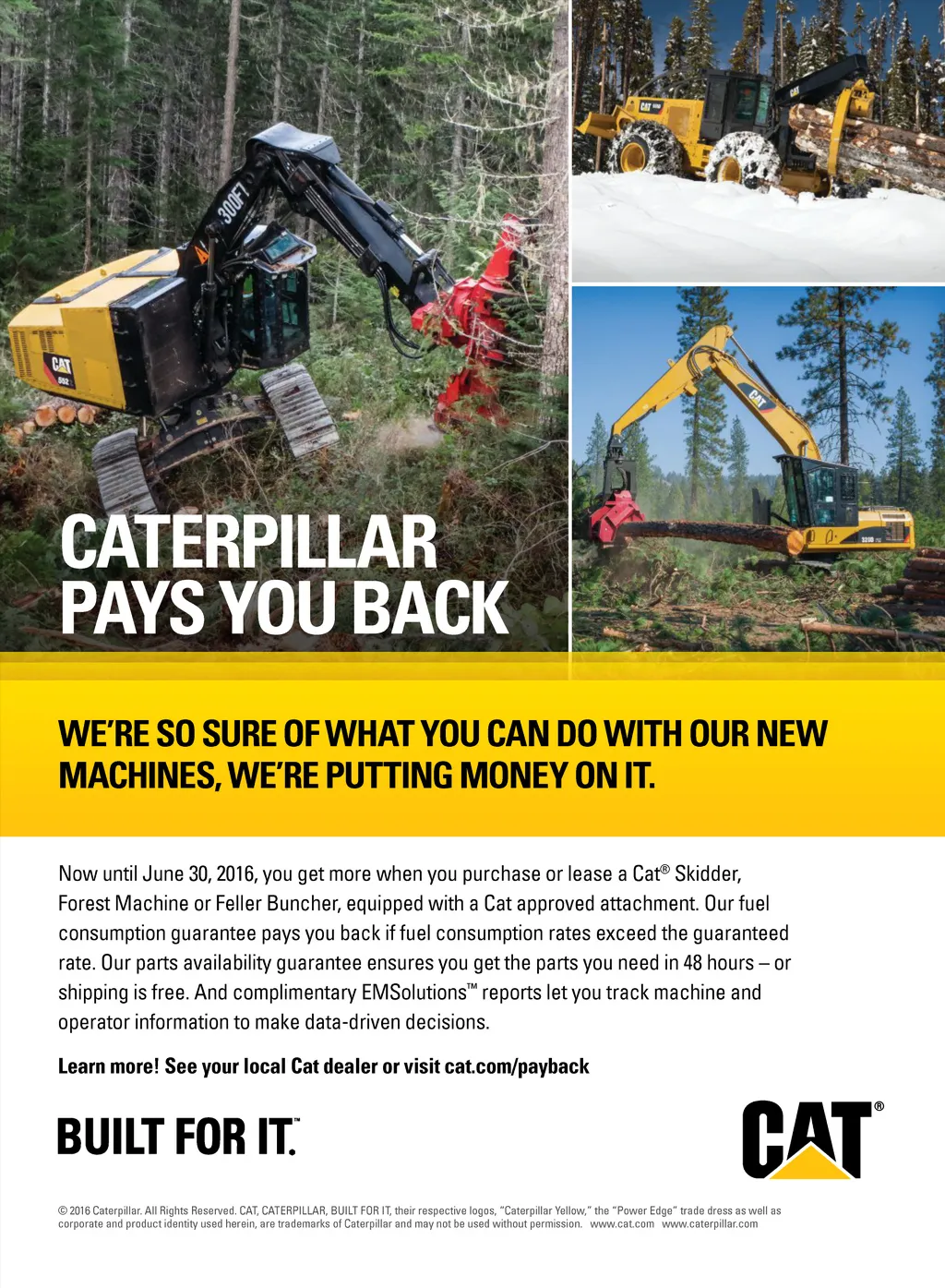 CATERPILLAR PAYS YOU BACK

WE'RE SO SURE OF WHAT YOU CAN DO WITH OUR NEW MACHINES, WE'RE PUTTING MONEY ON IT.

Now until June 30, 2016, you get more when you purchase or lease a Cat® Skidder, Forest Machine or Feller Buncher, equipped with a Cat approved attachment. Our fuel consumption guarantee pays you back if fuel consumption rates exceed the guaranteed rate. Our parts availability guarantee ensures you get the parts you need in 48 hours – or shipping is free. And complimentary EMSolutions™ reports let you track machine and operator information to make data-driven decisions.

Learn more! See your local Cat dealer or visit cat.com/payback

BUILT FOR IT.™

CAT®

© 2016 Caterpillar. All Rights Reserved. CAT, CATERPILLAR, BUILT FOR IT, their respective logos, "Caterpillar Yellow," the "Power Edge" trade dress as well as corporate and product identity used herein, are trademarks of Caterpillar and may not be used without permission. www.cat.com www.caterpillar.com